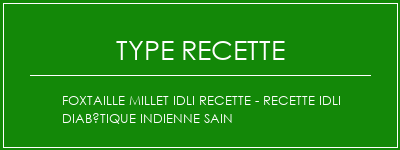 TYPE RECETTE

FOXTAILLE MILLET IDLI RECETTE - RECETTE IDLI DIAB?TIQUE INDIENNE SAIN